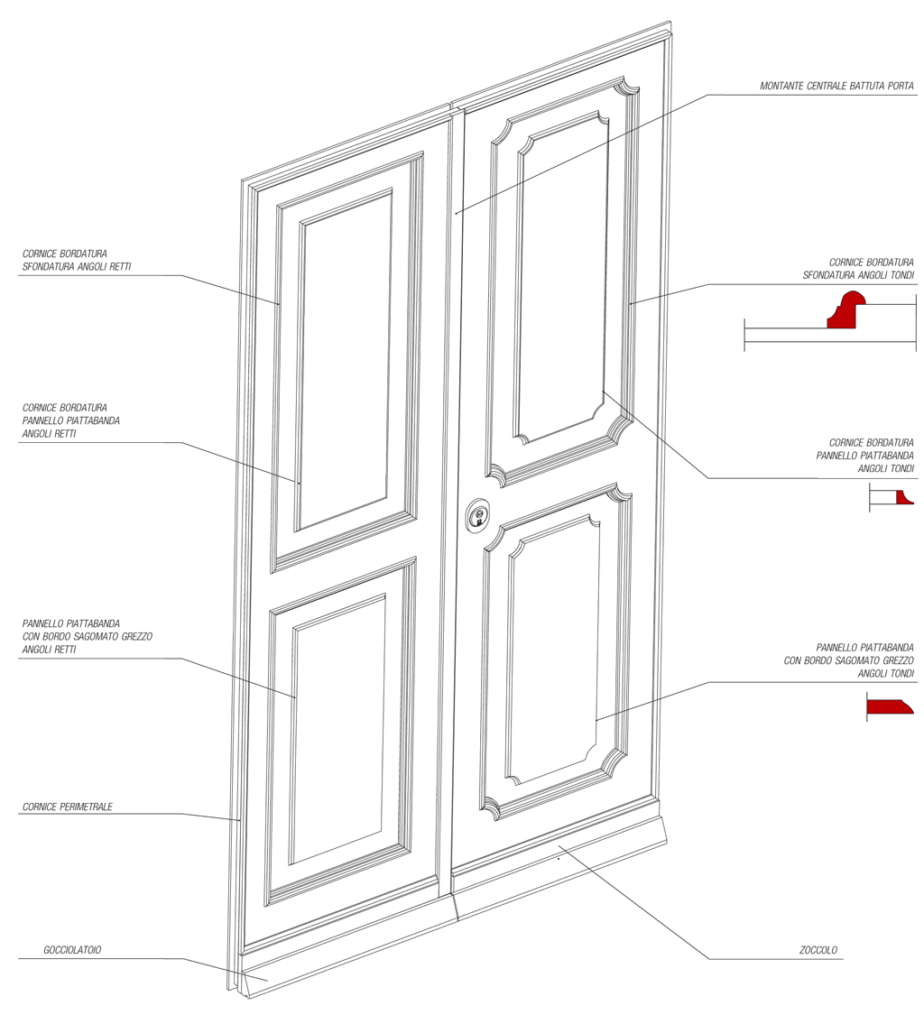 MONTANTE CENTRALE BATTUTA PORTA

CORNICE BORDATURA
SFONDATURA ANGOLI RETTI

CORNICE BORDATURA
SFONDATURA ANGOLI TONDI

CORNICE BORDATURA
PANNELLO PIATTABANDA
ANGOLI RETTI

CORNICE BORDATURA
PANNELLO PIATTABANDA
ANGOLI TONDI

PANNELLO PIATTABANDA
CON BORDO SAGOMATO GREZZO
ANGOLI RETTI

PANNELLO PIATTABANDA
CON BORDO SAGOMATO GREZZO
ANGOLI TONDI

CORNICE PERIMETRALE

GOCCIOLATOIO

ZOCCOLO